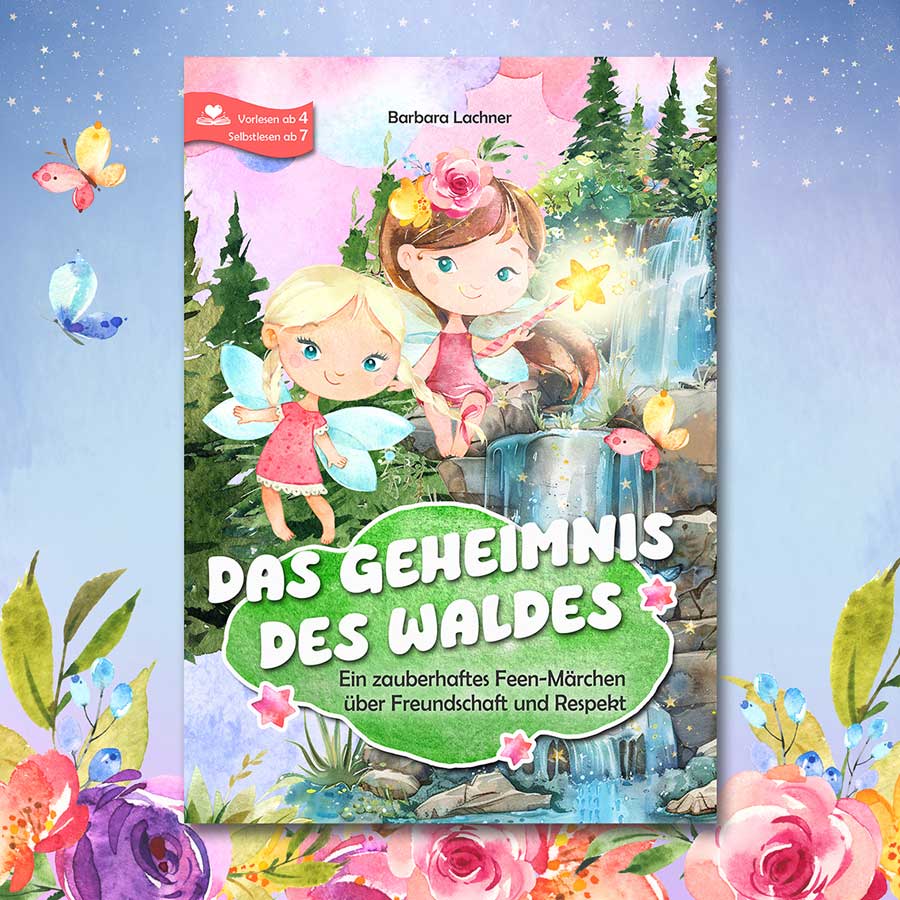 Vorlesen ab 4
Selbstlesen ab 7

Barbara Lachner

DAS GEHEIMNIS DES WALDES

Ein zauberhaftes Feen-Märchen über Freundschaft und Respekt